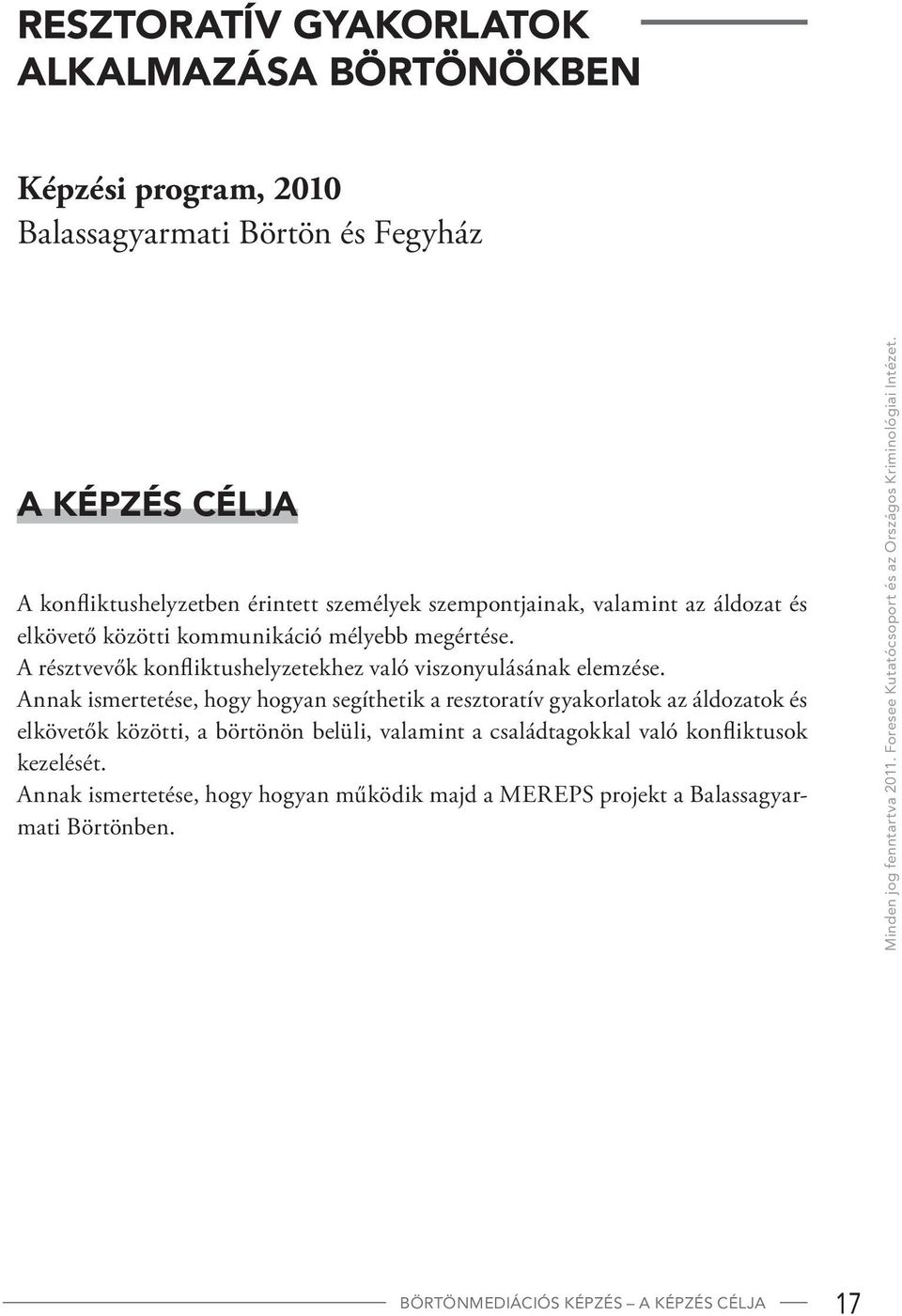 RESZTORATÍV GYAKORLATOK ALKALMAZÁSA BÖRTÖNÖKBEN

Képzési program, 2010
Balassagyarmati Börtön és Fegyház

A KÉPZÉS CÉLJA

A konfliktushelyzetben érintett személyek szempontjainak, valamint az áldozat és elkövető közötti kommunikáció mélyebb megértése.
A résztvevők konfliktushelyzetekhez való viszonyulásának elemzése.
Annak ismertetése, hogy hogyan segíthetik a resztoratív gyakorlatok az áldozatok és elkövetők közötti, a börtönön belüli, valamint a családtagokkal való konfliktusok kezelését.
Annak ismertetése, hogy hogyan működik majd a MEREPS projekt a Balassagyarmati Börtönben.

Minden jog fenntartva 2011. Foresee Kutatócsoport és az Országos Kriminológiai Intézet.

BÖRTÖNMEDIÁCIÓS KÉPZÉS – A KÉPZÉS CÉLJA 17